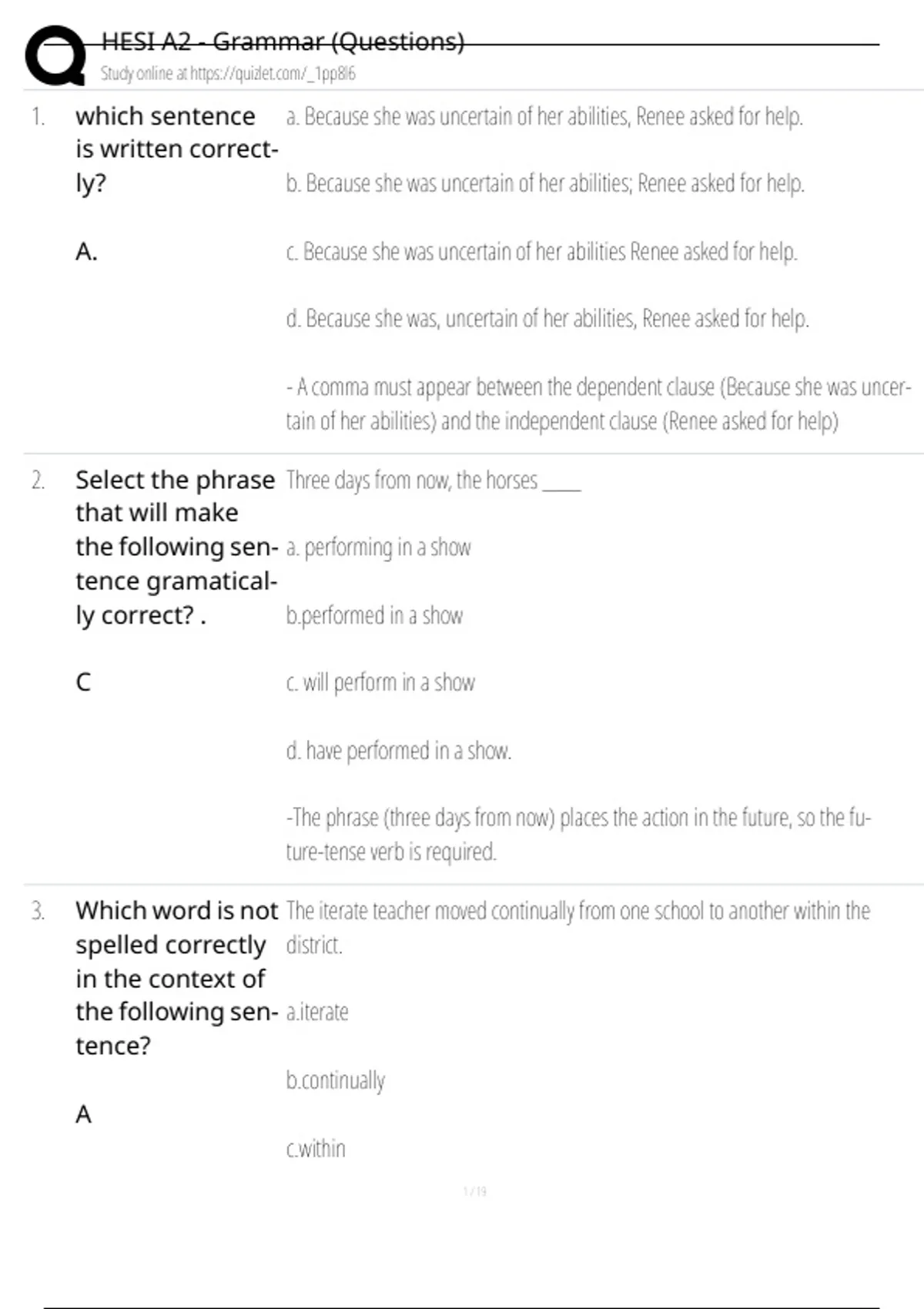 HESI A2 - Grammar (Questions)
Study online at https://quizlet.com/_1pp8l6

1. which sentence is written correctly?

A.

a. Because she was uncertain of her abilities, Renee asked for help.

b. Because she was uncertain of her abilities; Renee asked for help.

c. Because she was uncertain of her abilities Renee asked for help.

d. Because she was, uncertain of her abilities, Renee asked for help.

- A comma must appear between the dependent clause (Because she was uncertain of her abilities) and the independent clause (Renee asked for help)

2. Select the phrase that will make the following sentence gramatically correct? .

C

Three days from now, the horses ____

a. performing in a show

b.performed in a show

c. will perform in a show

d. have performed in a show.

-The phrase (three days from now) places the action in the future, so the future-tense verb is required.

3. Which word is not spelled correctly in the context of the following sentence?

A

The iterate teacher moved continually from one school to another within the district.

a.iterate

b.continually

c.within

1 / 19